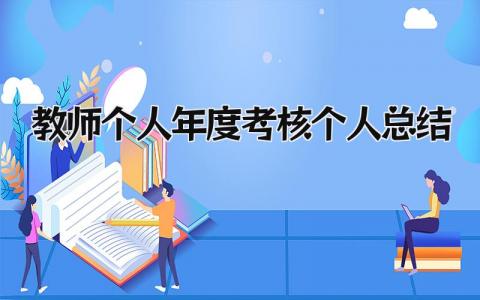 教师个人年度考核个人总结